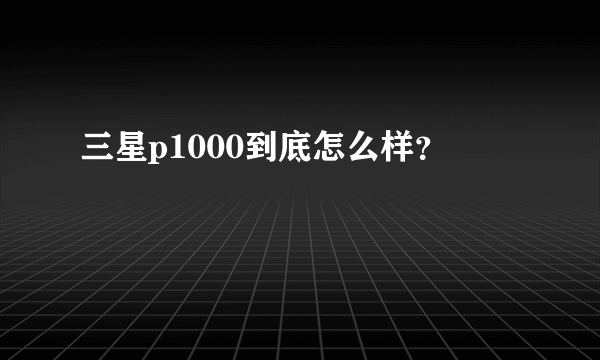 三星p1000到底怎么样?